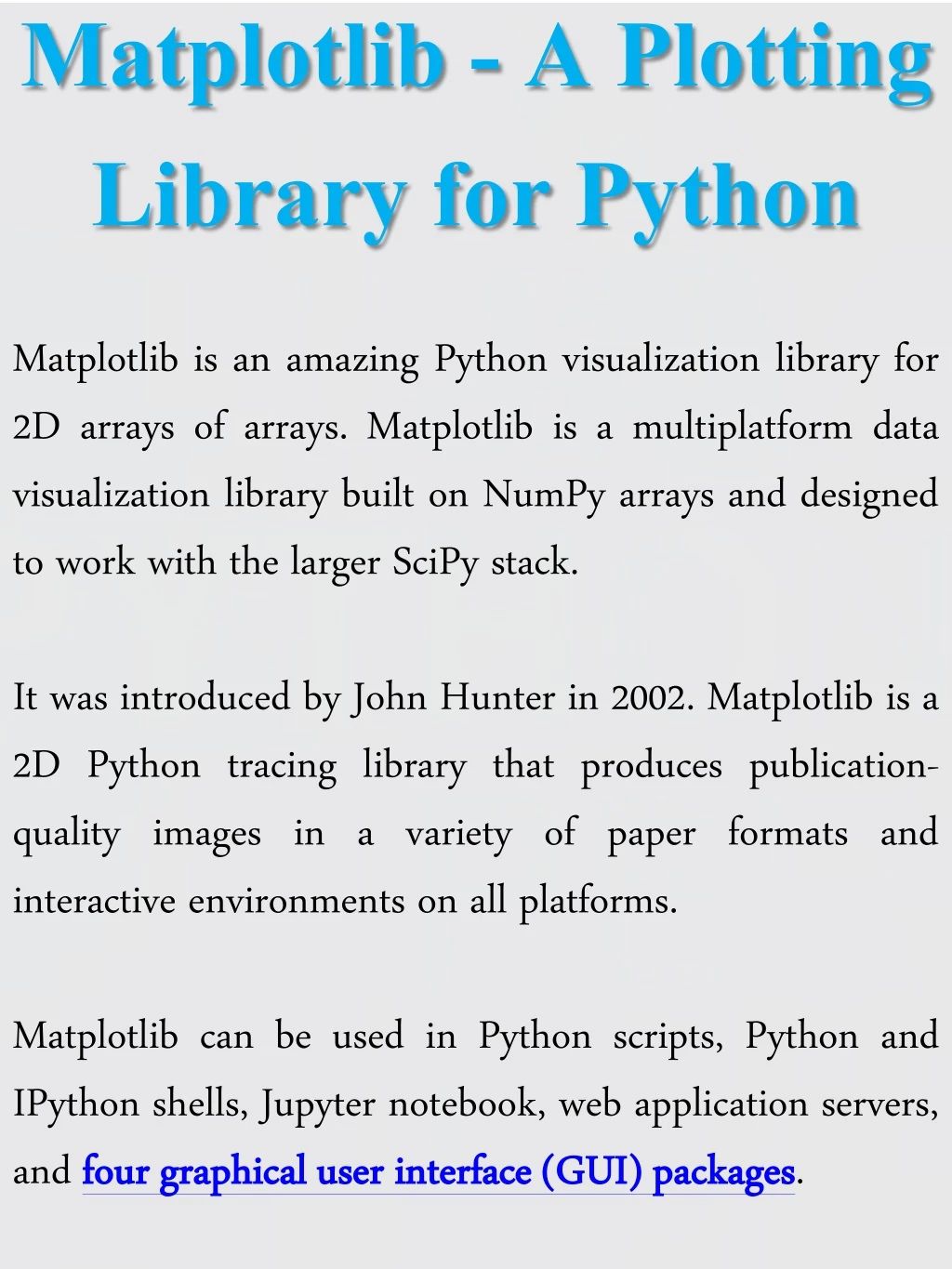 Matplotlib - A Plotting Library for Python

Matplotlib is an amazing Python visualization library for 2D arrays of arrays. Matplotlib is a multiplatform data visualization library built on NumPy arrays and designed to work with the larger SciPy stack.

It was introduced by John Hunter in 2002. Matplotlib is a 2D Python tracing library that produces publication-quality images in a variety of paper formats and interactive environments on all platforms.

Matplotlib can be used in Python scripts, Python and IPython shells, Jupyter notebook, web application servers, and four graphical user interface (GUI) packages.